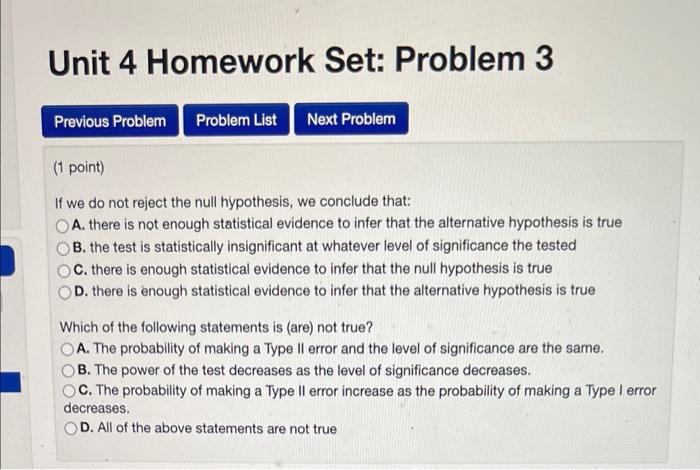 Unit 4 Homework Set: Problem 3

Previous Problem
Problem List
Next Problem

(1 point)

If we do not reject the null hypothesis, we conclude that:
A. there is not enough statistical evidence to infer that the alternative hypothesis is true
B. the test is statistically insignificant at whatever level of significance the tested
C. there is enough statistical evidence to infer that the null hypothesis is true
D. there is enough statistical evidence to infer that the alternative hypothesis is true

Which of the following statements is (are) not true?
A. The probability of making a Type II error and the level of significance are the same.
B. The power of the test decreases as the level of significance decreases.
C. The probability of making a Type II error increase as the probability of making a Type I error decreases.
D. All of the above statements are not true